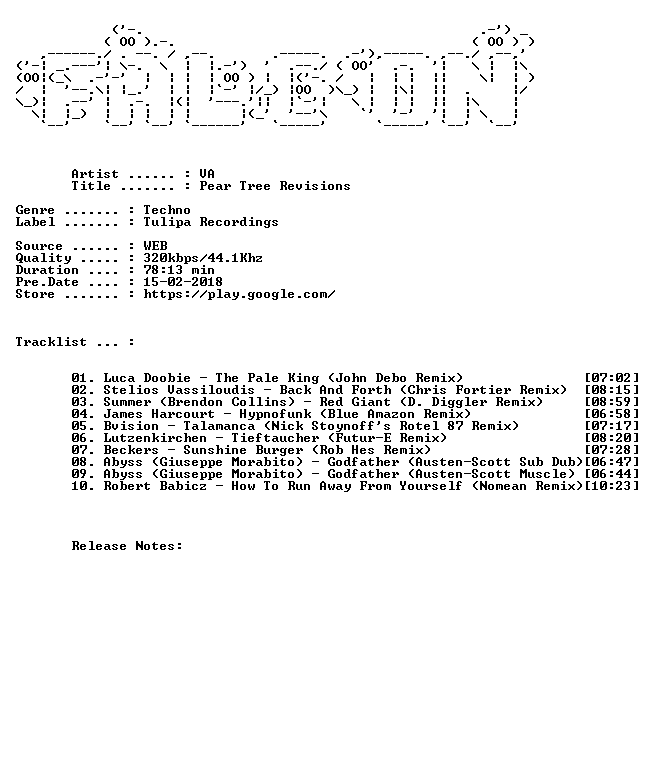 Artist ...... : VA
Title ....... : Pear Tree Revisions

Genre ....... : Techno
Label ....... : Tulipa Recordings

Source ...... : WEB
Quality ..... : 320kbps/44.1Khz
Duration .... : 78:13 min
Pre.Date .... : 15-02-2018
Store ....... : https://play.google.com/

Tracklist ... :

01. Luca Doobie - The Pale King (John Debo Remix) [07:02]
02. Stelios Vassiloudis - Back And Forth (Chris Fortier Remix) [08:15]
03. Summer (Brendon Collins) - Red Giant (D. Diggler Remix) [08:59]
04. James Harcourt - Hypnofunk (Blue Amazon Remix) [06:58]
05. Bvision - Talamanca (Nick Stoynoff's Rotel 87 Remix) [07:17]
06. Lutzenkirchen - Tieftaucher (Futur-E Remix) [08:20]
07. Beckers - Sunshine Burger (Rob Hes Remix) [07:28]
08. Abyss (Giuseppe Morabito) - Godfather (Austen-Scott Sub Dub)[06:47]
09. Abyss (Giuseppe Morabito) - Godfather (Austen-Scott Muscle) [06:44]
10. Robert Babicz - How To Run Away From Yourself (Nomean Remix)[10:23]

Release Notes: